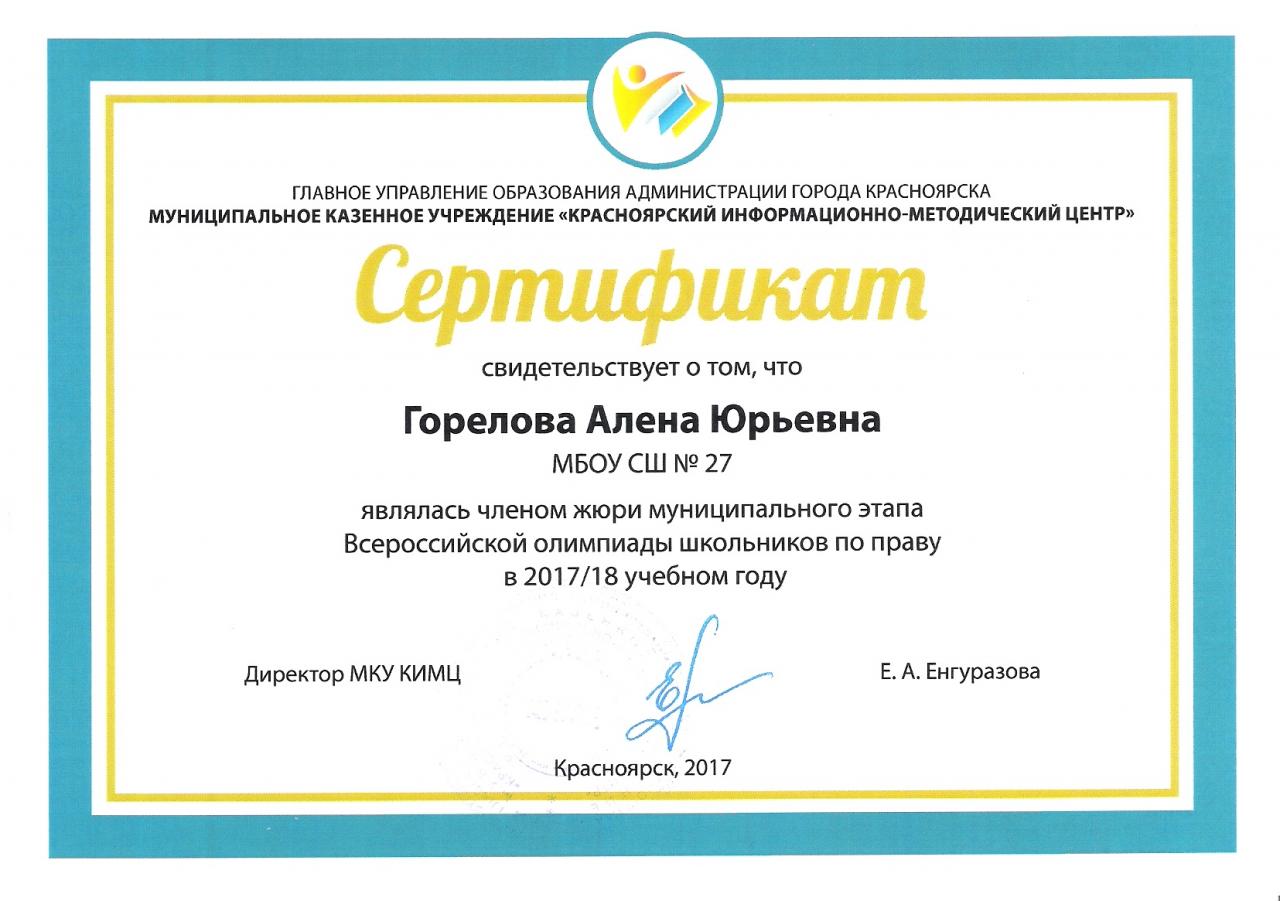 ГЛАВНОЕ УПРАВЛЕНИЕ ОБРАЗОВАНИЯ АДМИНИСТРАЦИИ ГОРОДА КРАСНОЯРСКА
МУНИЦИПАЛЬНОЕ КАЗЕННОЕ УЧРЕЖДЕНИЕ «КРАСНОЯРСКИЙ ИНФОРМАЦИОННО-МЕТОДИЧЕСКИЙ ЦЕНТР»

Сертификат

свидетельствует о том, что

Горелова Алена Юрьевна

МБОУ СШ № 27

являлась членом жюри муниципального этапа Всероссийской олимпиады школьников по праву в 2017/18 учебном году

Директор МКУ КИМЦ

Е. А. Енгуразова

Красноярск, 2017